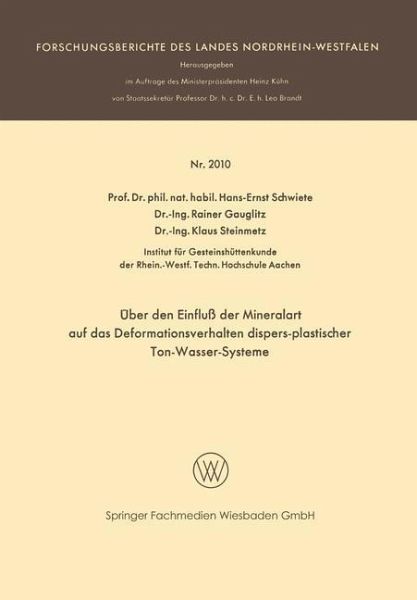 FORSCHUNGSBERICHTE DES LANDES NORDRHEIN-WESTFALEN

Herausgegeben
im Auftrage des Ministerpräsidenten Heinz Kühn
von Staatssekretär Professor Dr. h. c. Dr. E. h. Leo Brandt

Nr. 2010

Prof. Dr. phil. nat. habil. Hans-Ernst Schwiete
Dr.-Ing. Rainer Gauglitz
Dr.-Ing. Klaus Steinmetz

Institut für Gesteinshüttenkunde
der Rhein.-Westf. Techn. Hochschule Aachen

Über den Einfluß der Mineralart
auf das Deformationsverhalten dispers-plastischer
Ton-Wasser-Systeme

Springer Fachmedien Wiesbaden GmbH